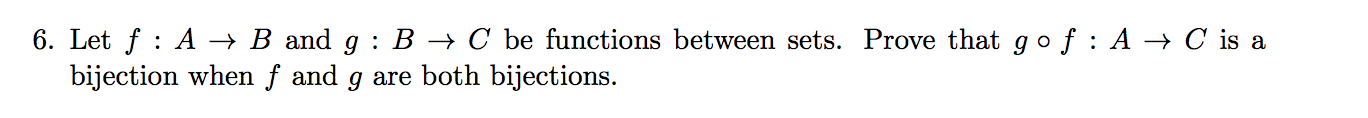 6. Let $f : A \to B$ and $g : B \to C$ be functions between sets. Prove that $g \circ f : A \to C$ is a bijection when $f$ and $g$ are both bijections.